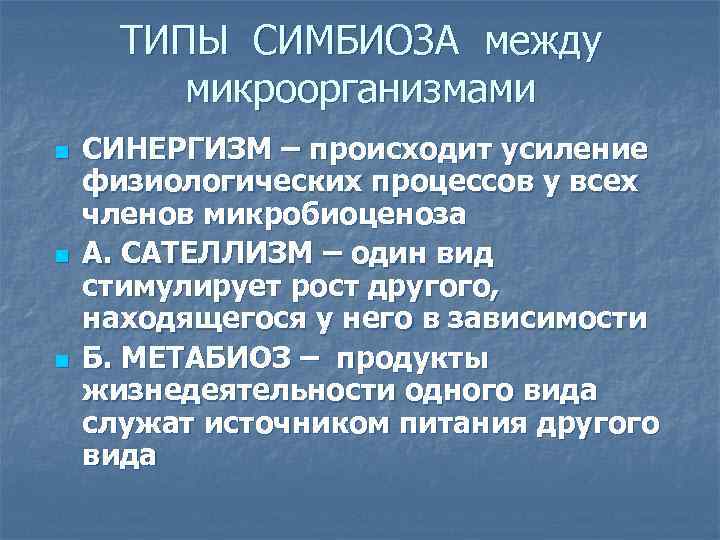 ТИПЫ СИМБИОЗА между микроорганизмами

• СИНЕРГИЗМ – происходит усиление физиологических процессов у всех членов микробиоценоза
• А. САТЕЛЛИЗМ – один вид стимулирует рост другого, находящегося у него в зависимости
• Б. МЕТАБИОЗ – продукты жизнедеятельности одного вида служат источником питания другого вида